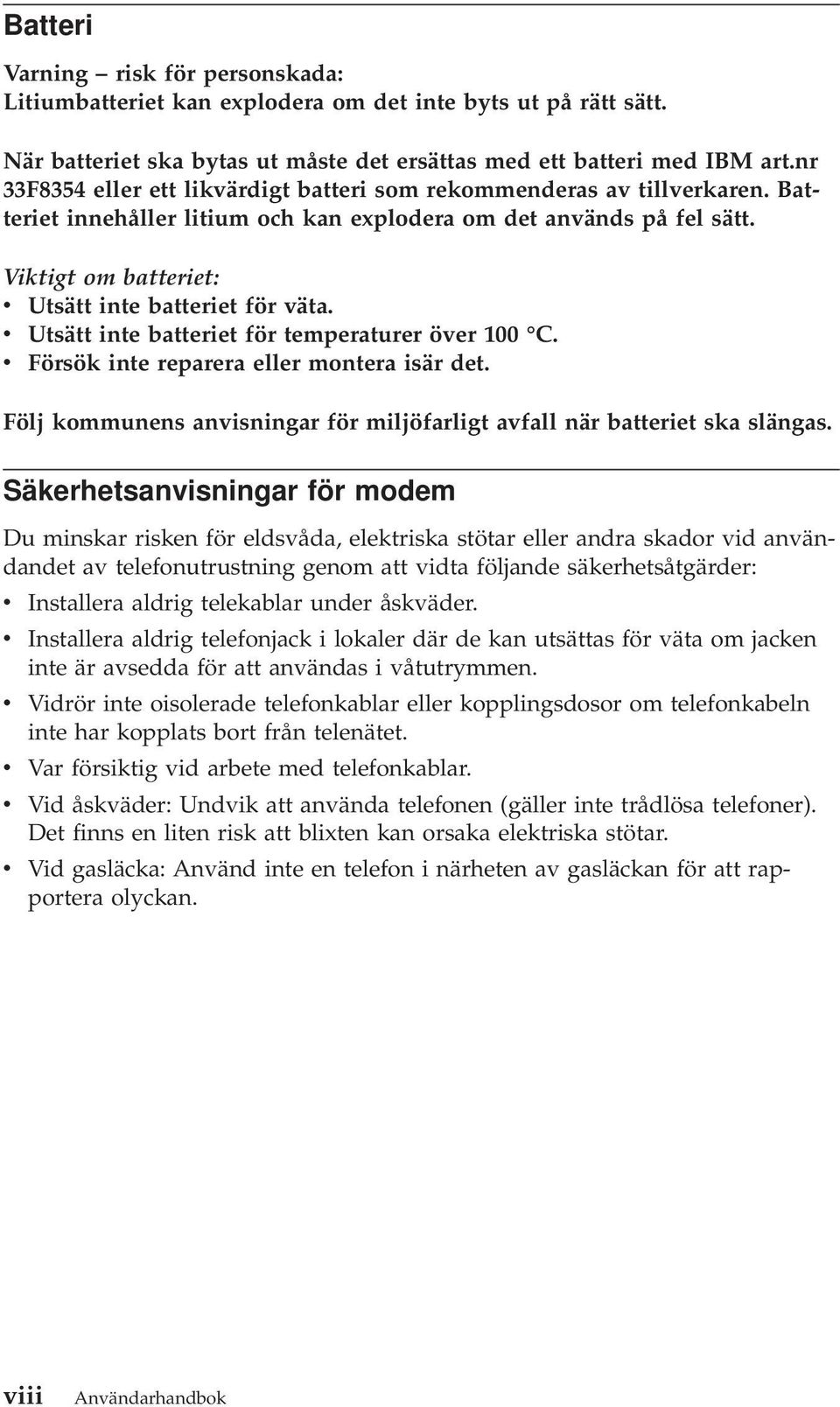 Batteri

Varning – risk för personskada:
Litiumbatteriet kan explodera om det inte byts ut på rätt sätt.

När batteriet ska bytas ut måste det ersättas med ett batteri med IBM art.nr 33F8354 eller ett likvärdigt batteri som rekommenderas av tillverkaren. Batteriet innehåller litium och kan explodera om det används på fel sätt.

Viktigt om batteriet:
• Utsätt inte batteriet för väta.
• Utsätt inte batteriet för temperaturer över 100 °C.
• Försök inte reparera eller montera isär det.

Följ kommunens anvisningar för miljöfarligt avfall när batteriet ska slängas.

Säkerhetsanvisningar för modem

Du minskar risken för eldsvåda, elektriska stötar eller andra skador vid användandet av telefonutrustning genom att vidta följande säkerhetsåtgärder:

• Installera aldrig telekablar under åskväder.
• Installera aldrig telefonjack i lokaler där de kan utsättas för väta om jacken inte är avsedda för att användas i våtutrymmen.
• Vidrör inte oisolerade telefonkablar eller kopplingsdosor om telefonkabeln inte har kopplats bort från telenätet.
• Var försiktig vid arbete med telefonkablar.
• Vid åskväder: Undvik att använda telefonen (gäller inte trådlösa telefoner). Det finns en liten risk att blixten kan orsaka elektriska stötar.
• Vid gasläcka: Använd inte en telefon i närheten av gasläckan för att rapportera olyckan.

viii Användarhandbok